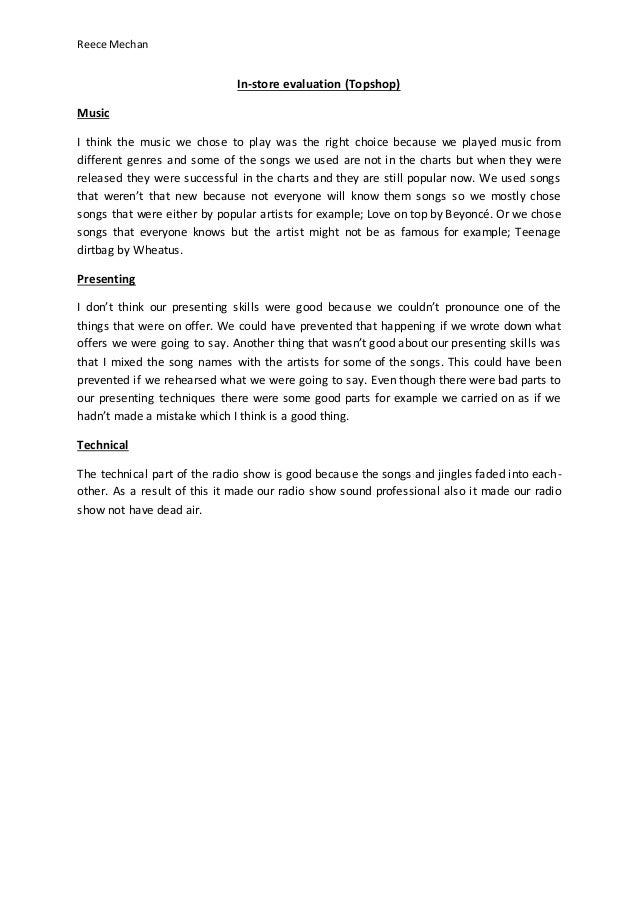 Reece Mechan

In-store evaluation (Topshop)

Music

I think the music we chose to play was the right choice because we played music from different genres and some of the songs we used are not in the charts but when they were released they were successful in the charts and they are still popular now. We used songs that weren't that new because not everyone will know them songs so we mostly chose songs that were either by popular artists for example; Love on top by Beyoncé. Or we chose songs that everyone knows but the artist might not be as famous for example; Teenage dirtbag by Wheatus.

Presenting

I don't think our presenting skills were good because we couldn't pronounce one of the things that were on offer. We could have prevented that happening if we wrote down what offers we were going to say. Another thing that wasn't good about our presenting skills was that I mixed the song names with the artists for some of the songs. This could have been prevented if we rehearsed what we were going to say. Even though there were bad parts to our presenting techniques there were some good parts for example we carried on as if we hadn't made a mistake which I think is a good thing.

Technical

The technical part of the radio show is good because the songs and jingles faded into each-other. As a result of this it made our radio show sound professional also it made our radio show not have dead air.